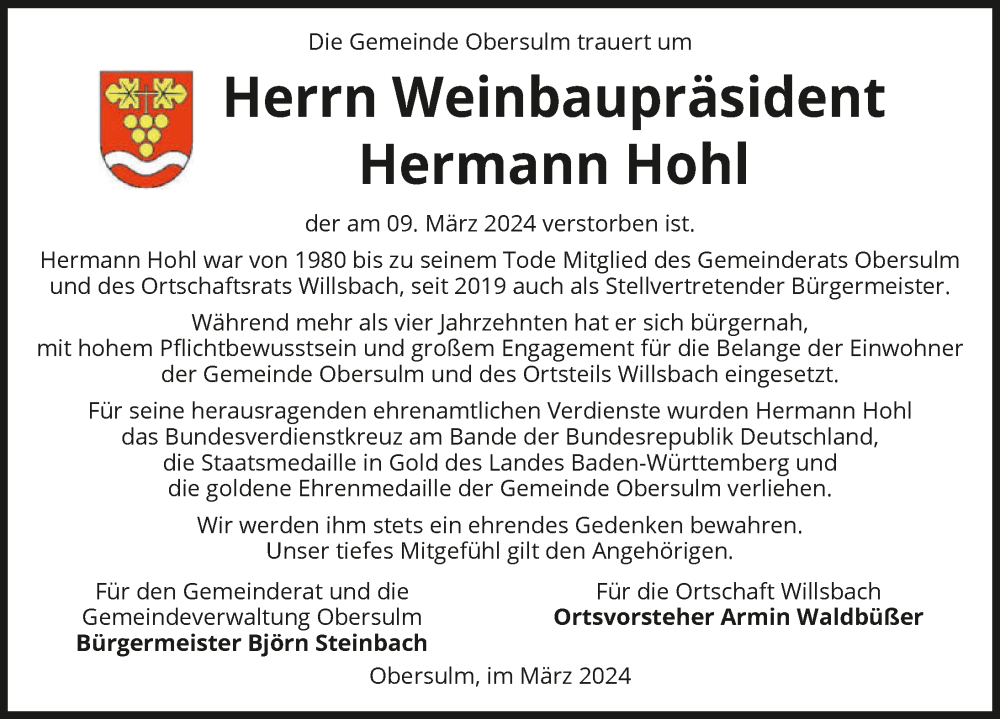 Die Gemeinde Obersulm trauert um

Herrn Weinbaupräsident
Hermann Hohl

der am 09. März 2024 verstorben ist.

Hermann Hohl war von 1980 bis zu seinem Tode Mitglied des Gemeinderats Obersulm und des Ortschaftsrats Willsbach, seit 2019 auch als Stellvertretender Bürgermeister.

Während mehr als vier Jahrzehnten hat er sich bürgernah, mit hohem Pflichtbewusstsein und großem Engagement für die Belange der Einwohner der Gemeinde Obersulm und des Ortsteils Willsbach eingesetzt.

Für seine herausragenden ehrenamtlichen Verdienste wurden Hermann Hohl das Bundesverdienstkreuz am Bande der Bundesrepublik Deutschland, die Staatsmedaille in Gold des Landes Baden-Württemberg und die goldene Ehrenmedaille der Gemeinde Obersulm verliehen.

Wir werden ihm stets ein ehrendes Gedenken bewahren. Unser tiefes Mitgefühl gilt den Angehörigen.

Für den Gemeinderat und die
Gemeindeverwaltung Obersulm
Bürgermeister Björn Steinbach

Für die Ortschaft Willsbach
Ortsvorsteher Armin Waldbüßer

Obersulm, im März 2024